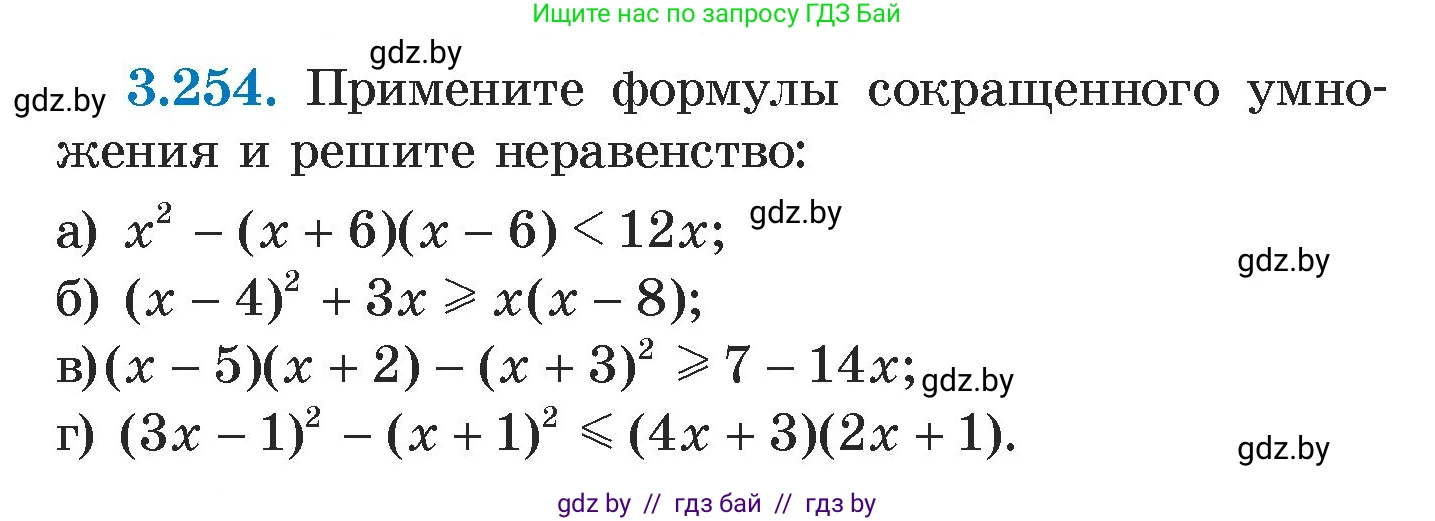 Ищите нас по запросу ГДЗ Бай

gdz.by

gdz.by **3.254.** Примените формулы сокращенного умножения и решите неравенство:

а) $x^2 - (x + 6)(x - 6) < 12x$; gdz.by

gdz.by

б) $(x - 4)^2 + 3x \geqslant x(x - 8)$;

в) $(x - 5)(x + 2) - (x + 3)^2 \geqslant 7 - 14x$; gdz.by

г) $(3x - 1)^2 - (x + 1)^2 \leqslant (4x + 3)(2x + 1)$.

gdz.by

gdz by // гдз бай // гдз by